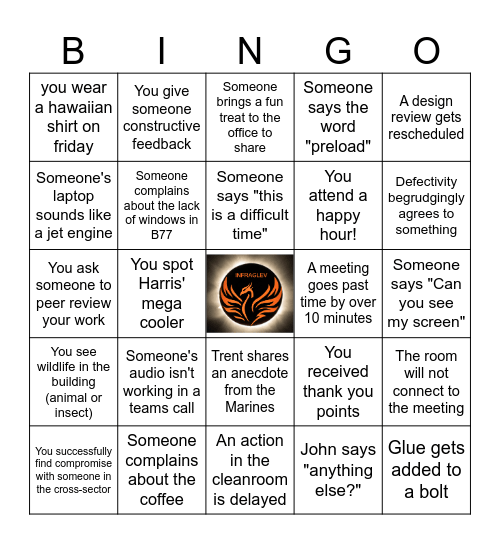 | B | I | N | G | O |
|---|---|---|---|---|
| you wear a hawaiian shirt on friday | You give someone constructive feedback | Someone brings a fun treat to the office to share | Someone says the word "preload" | A design review gets rescheduled |
| Someone's laptop sounds like a jet engine | Someone complains about the lack of windows in B77 | Someone says "this is a difficult time" | You attend a happy hour! | Defectivity begrudgingly agrees to something |
| You ask someone to peer review your work | You spot Harris' mega cooler | INFRAGLEV | A meeting goes past time by over 10 minutes | Someone says "Can you see my screen" |
| You see wildlife in the building (animal or insect) | Someone's audio isn't working in a teams call | Trent shares an anecdote from the Marines | You received thank you points | The room will not connect to the meeting |
| You successfully find compromise with someone in the cross-sector | Someone complains about the coffee | An action in the cleanroom is delayed | John says "anything else?" | Glue gets added to a bolt |